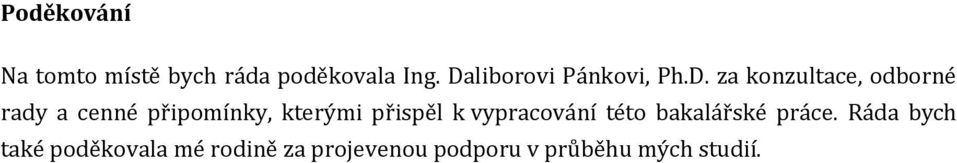 Poděkování

Na tomto místě bych ráda poděkovala Ing. Daliborovi Pánkovi, Ph.D. za konzultace, odborné rady a cenné připomínky, kterými přispěl k vypracování této bakalářské práce. Ráda bych také poděkovala mé rodině za projevenou podporu v průběhu mých studií.